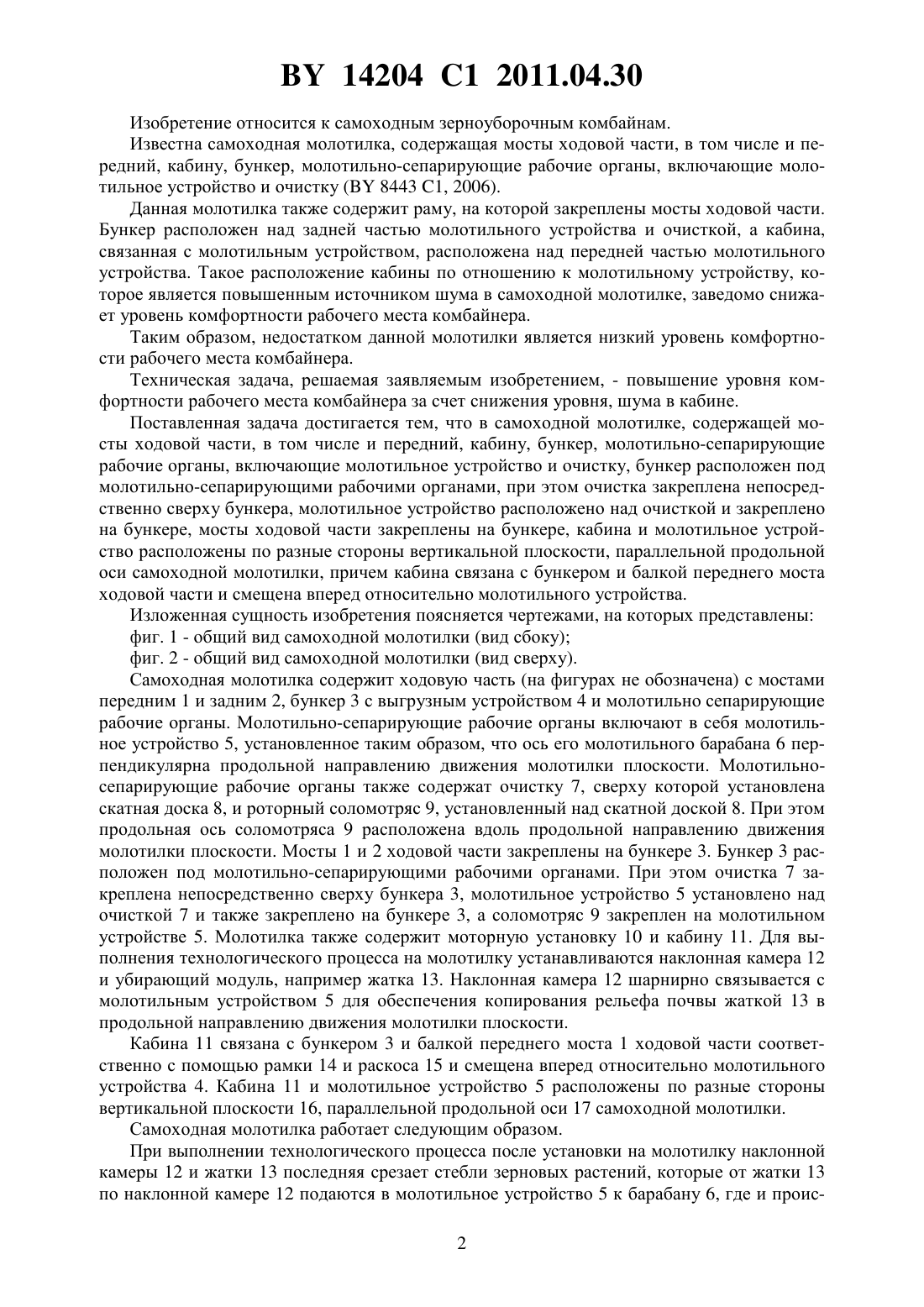 BY 14204 C1 2011.04.30

Изобретение относится к самоходным зерноуборочным комбайнам.

Известна самоходная молотилка, содержащая мосты ходовой части, в том числе и передний, кабину, бункер, молотильно-сепарирующие рабочие органы, включающие молотильное устройство и очистку (BY 8443 C1, 2006).

Данная молотилка также содержит раму, на которой закреплены мосты ходовой части. Бункер расположен над задней частью молотильного устройства и очисткой, а кабина, связанная с молотильным устройством, расположена над передней частью молотильного устройства. Такое расположение кабины по отношению к молотильному устройству, которое является повышенным источником шума в самоходной молотилке, заведомо снижает уровень комфортности рабочего места комбайнера.

Таким образом, недостатком данной молотилки является низкий уровень комфортности рабочего места комбайнера.

Техническая задача, решаемая заявляемым изобретением, - повышение уровня комфортности рабочего места комбайнера за счет снижения уровня, шума в кабине.

Поставленная задача достигается тем, что в самоходной молотилке, содержащей мосты ходовой части, в том числе и передний, кабину, бункер, молотильно-сепарирующие рабочие органы, включающие молотильное устройство и очистку, бункер расположен под молотильно-сепарирующими рабочими органами, при этом очистка закреплена непосредственно сверху бункера, молотильное устройство расположено над очисткой и закреплено на бункере, мосты ходовой части закреплены на бункере, кабина и молотильное устройство расположены по разные стороны вертикальной плоскости, параллельной продольной оси самоходной молотилки, причем кабина связана с бункером и балкой переднего моста ходовой части и смещена вперед относительно молотильного устройства.

Изложенная сущность изобретения поясняется чертежами, на которых представлены:

фиг. 1 - общий вид самоходной молотилки (вид сбоку);

фиг. 2 - общий вид самоходной молотилки (вид сверху).

Самоходная молотилка содержит ходовую часть (на фигурах не обозначена) с мостами передним 1 и задним 2, бункер 3 с выгрузным устройством 4 и молотильно сепарирующие рабочие органы. Молотильно-сепарирующие рабочие органы включают в себя молотильное устройство 5, установленное таким образом, что ось его молотильного барабана 6 перпендикулярна продольной направлению движения молотилки плоскости. Молотильно-сепарирующие рабочие органы также содержат очистку 7, сверху которой установлена скатная доска 8, и роторный соломотряс 9, установленный над скатной доской 8. При этом продольная ось соломотряса 9 расположена вдоль продольной направлению движения молотилки плоскости. Мосты 1 и 2 ходовой части закреплены на бункере 3. Бункер 3 расположен под молотильно-сепарирующими рабочими органами. При этом очистка 7 закреплена непосредственно сверху бункера 3, молотильное устройство 5 установлено над очисткой 7 и также закреплено на бункере 3, а соломотряс 9 закреплен на молотильном устройстве 5. Молотилка также содержит моторную установку 10 и кабину 11. Для выполнения технологического процесса на молотилку устанавливаются наклонная камера 12 и убирающий модуль, например жатка 13. Наклонная камера 12 шарнирно связывается с молотильным устройством 5 для обеспечения копирования рельефа почвы жаткой 13 в продольной направлению движения молотилки плоскости.

Кабина 11 связана с бункером 3 и балкой переднего моста 1 ходовой части соответственно с помощью рамки 14 и раскоса 15 и смещена вперед относительно молотильного устройства 4. Кабина 11 и молотильное устройство 5 расположены по разные стороны вертикальной плоскости 16, параллельной продольной оси 17 самоходной молотилки.

Самоходная молотилка работает следующим образом.

При выполнении технологического процесса после установки на молотилку наклонной камеры 12 и жатки 13 последняя срезает стебли зерновых растений, которые от жатки 13 по наклонной камере 12 подаются в молотильное устройство 5 к барабану 6, где и проис-

2